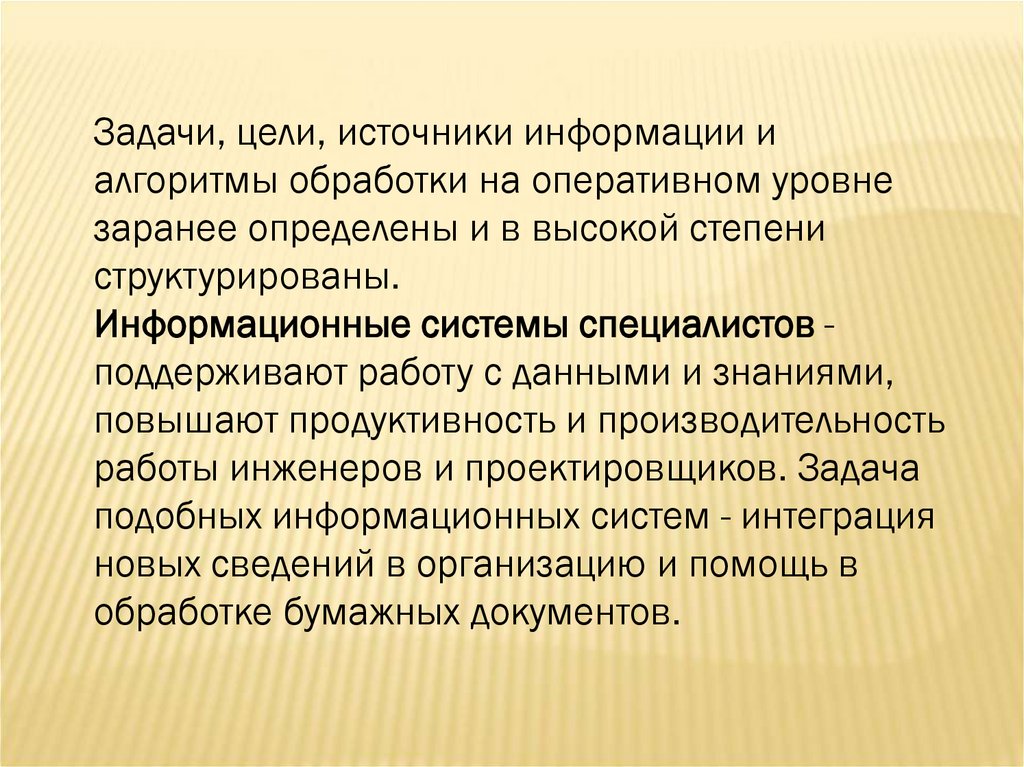 Задачи, цели, источники информации и алгоритмы обработки на оперативном уровне заранее определены и в высокой степени структурированы.

Информационные системы специалистов - поддерживают работу с данными и знаниями, повышают продуктивность и производительность работы инженеров и проектировщиков. Задача подобных информационных систем - интеграция новых сведений в организацию и помощь в обработке бумажных документов.